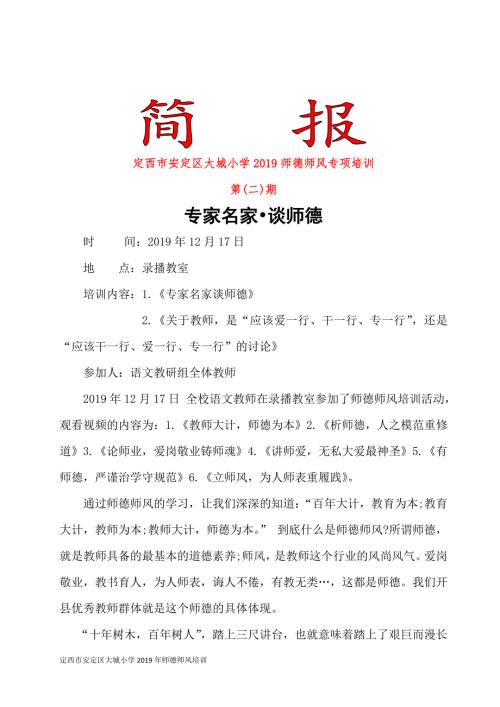 简 报

定西市安定区大城小学 2019 师德师风专项培训

第(二)期

专家名家•谈师德

时 间：2019 年 12 月 17 日

地 点：录播教室

培训内容：1.《专家名家谈师德》

2.《关于教师，是“应该爱一行、干一行、专一行”，还是“应该干一行、爱一行、专一行”的讨论》

参加人：语文教研组全体教师

2019 年 12 月 17 日 全校语文教师在录播教室参加了师德师风培训活动，观看视频的内容为：1.《教师大计，师德为本》2.《析师德，人之模范重修道》3.《论师业，爱岗敬业铸师魂》4.《讲师爱，无私大爱最神圣》5.《有师德，严谨治学守规范》6.《立师风，为人师表重履践》。

通过师德师风的学习，让我们深深的知道：“百年大计，教育为本;教育大计，教师为本;教师大计，师德为本。” 到底什么是师德师风?所谓师德，就是教师具备的最基本的道德素养;师风，是教师这个行业的风尚风气。爱岗敬业，教书育人，为人师表，诲人不倦，有教无类…，这都是师德。我们开县优秀教师群体就是这个师德的具体体现。

“十年树木，百年树人”，踏上三尺讲台，也就意味着踏上了艰巨而漫长

定西市安定区大城小学 2019 年师德师风培训